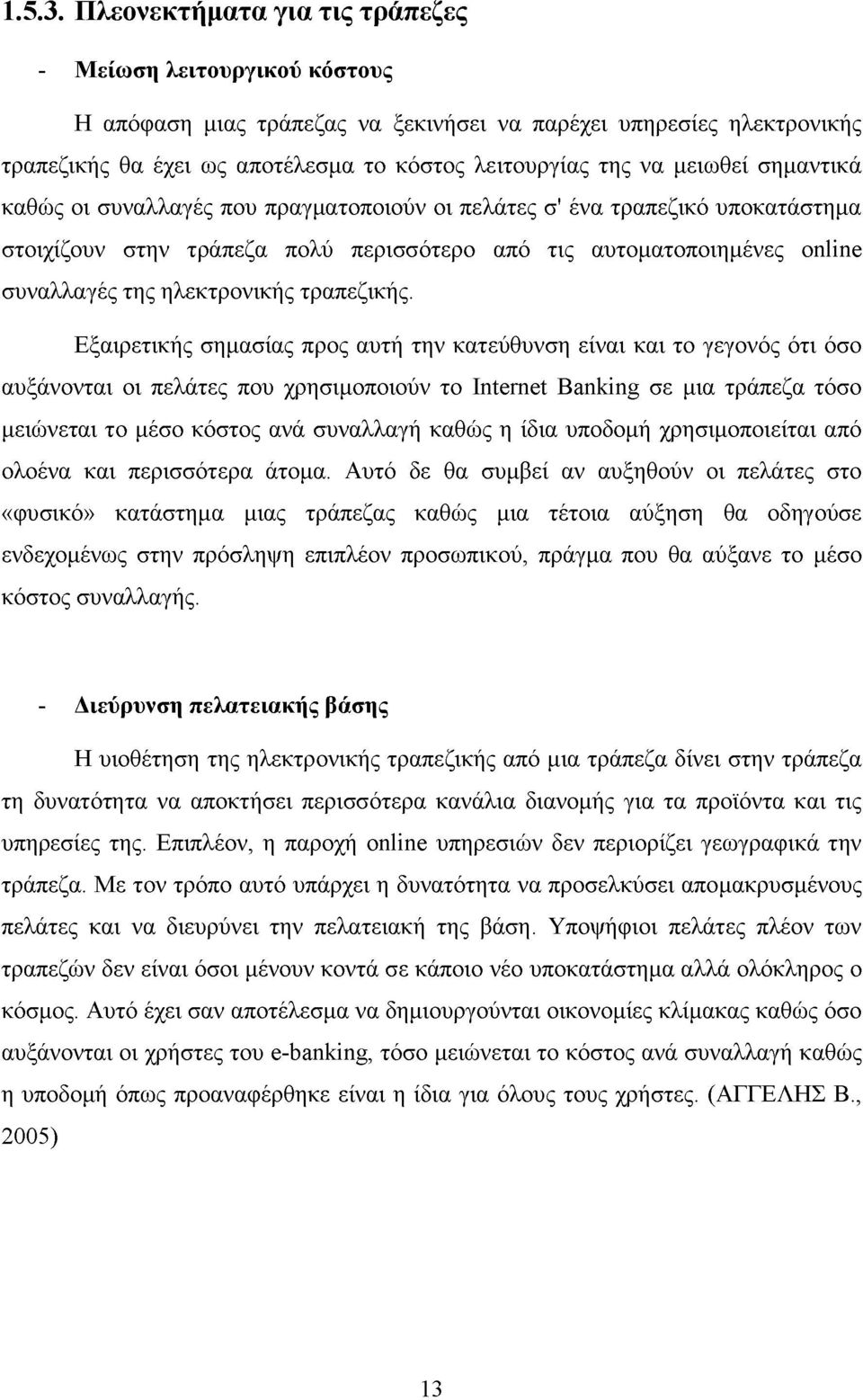 1.5.3. Πλεονεκτήματα για τις τράπεζες

- Μείωση λειτουργικού κόστους

Η απόφαση μιας τράπεζας να ξεκινήσει να παρέχει υπηρεσίες ηλεκτρονικής τραπεζικής θα έχει ως αποτέλεσμα το κόστος λειτουργίας της να μειωθεί σημαντικά καθώς οι συναλλαγές που πραγματοποιούν οι πελάτες σ' ένα τραπεζικό υποκατάστημα στοιχίζουν στην τράπεζα πολύ περισσότερο από τις αυτοματοποιημένες online συναλλαγές της ηλεκτρονικής τραπεζικής.

Εξαιρετικής σημασίας προς αυτή την κατεύθυνση είναι και το γεγονός ότι όσο αυξάνονται οι πελάτες που χρησιμοποιούν το Internet Banking σε μια τράπεζα τόσο μειώνεται το μέσο κόστος ανά συναλλαγή καθώς η ίδια υποδομή χρησιμοποιείται από ολοένα και περισσότερα άτομα. Αυτό δε θα συμβεί αν αυξηθούν οι πελάτες στο «φυσικό» κατάστημα μιας τράπεζας καθώς μια τέτοια αύξηση θα οδηγούσε ενδεχομένως στην πρόσληψη επιπλέον προσωπικού, πράγμα που θα αύξανε το μέσο κόστος συναλλαγής.

- Διεύρυνση πελατειακής βάσης

Η υιοθέτηση της ηλεκτρονικής τραπεζικής από μια τράπεζα δίνει στην τράπεζα τη δυνατότητα να αποκτήσει περισσότερα κανάλια διανομής για τα προϊόντα και τις υπηρεσίες της. Επιπλέον, η παροχή online υπηρεσιών δεν περιορίζει γεωγραφικά την τράπεζα. Με τον τρόπο αυτό υπάρχει η δυνατότητα να προσελκύσει απομακρυσμένους πελάτες και να διευρύνει την πελατειακή της βάση. Υποψήφιοι πελάτες πλέον των τραπεζών δεν είναι όσοι μένουν κοντά σε κάποιο νέο υποκατάστημα αλλά ολόκληρος ο κόσμος. Αυτό έχει σαν αποτέλεσμα να δημιουργούνται οικονομίες κλίμακας καθώς όσο αυξάνονται οι χρήστες του e-banking, τόσο μειώνεται το κόστος ανά συναλλαγή καθώς η υποδομή όπως προαναφέρθηκε είναι η ίδια για όλους τους χρήστες. (ΑΓΓΕΛΗΣ Β., 2005)

13